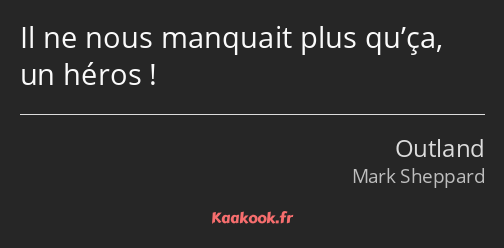 Il ne nous manquait plus qu’ça, un héros !

Outland
Mark Sheppard

Kaakook.fr